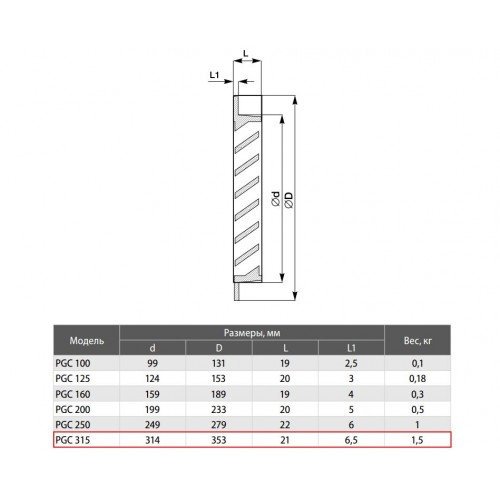 L

L1

Ød

ØD

| Модель | Размеры, мм | | | | Вес, кг |
|---|---|---|---|---|---|
| | d | D | L | L1 | |
| PGC 100 | 99 | 131 | 19 | 2,5 | 0,1 |
| PGC 125 | 124 | 153 | 20 | 3 | 0,18 |
| PGC 160 | 159 | 189 | 19 | 4 | 0,3 |
| PGC 200 | 199 | 233 | 20 | 5 | 0,5 |
| PGC 250 | 249 | 279 | 22 | 6 | 1 |
| PGC 315 | 314 | 353 | 21 | 6,5 | 1,5 |